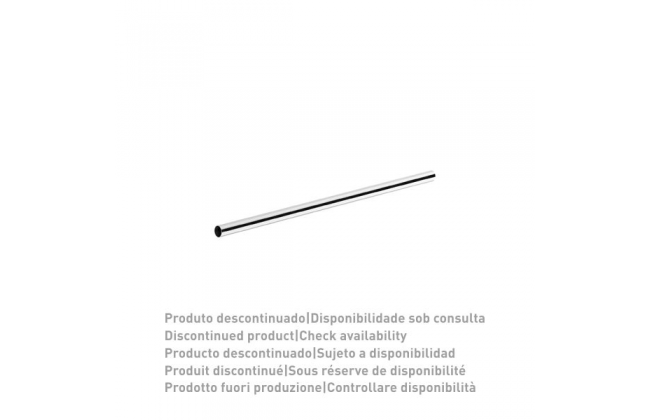 Produto descontinuado|Disponibilidade sob consulta
Discontinued product|Check availability
Producto descontinuado|Sujeto a disponibilidad
Produit discontinué|Sous réserve de disponibilité
Prodotto fuori produzione|Controllare disponibilità